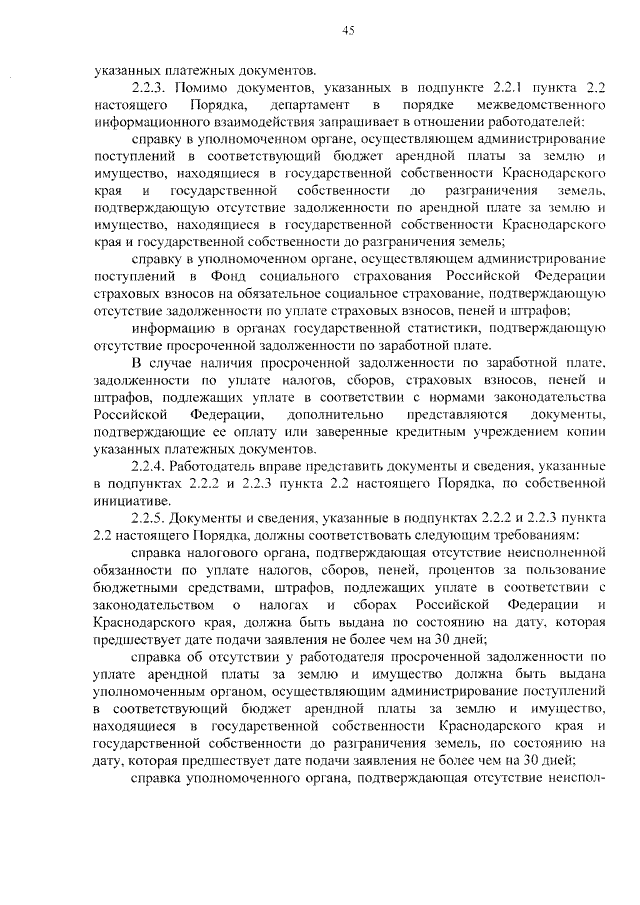 45

указанных платежных документов.

2.2.3. Помимо документов, указанных в подпункте 2.2.1 пункта 2.2 настоящего Порядка, департамент в порядке межведомственного информационного взаимодействия запрашивает в отношении работодателей:

справку в уполномоченном органе, осуществляющем администрирование поступлений в соответствующий бюджет арендной платы за землю и имущество, находящиеся в государственной собственности Краснодарского края и государственной собственности до разграничения земель, подтверждающую отсутствие задолженности по арендной плате за землю и имущество, находящиеся в государственной собственности Краснодарского края и государственной собственности до разграничения земель;

справку в уполномоченном органе, осуществляющем администрирование поступлений в Фонд социального страхования Российской Федерации страховых взносов на обязательное социальное страхование, подтверждающую отсутствие задолженности по уплате страховых взносов, пеней и штрафов;

информацию в органах государственной статистики, подтверждающую отсутствие просроченной задолженности по заработной плате.

В случае наличия просроченной задолженности по заработной плате, задолженности по уплате налогов, сборов, страховых взносов, пеней и штрафов, подлежащих уплате в соответствии с нормами законодательства Российской Федерации, дополнительно представляются документы, подтверждающие ее оплату или заверенные кредитным учреждением копии указанных платежных документов.

2.2.4. Работодатель вправе представить документы и сведения, указанные в подпунктах 2.2.2 и 2.2.3 пункта 2.2 настоящего Порядка, по собственной инициативе.

2.2.5. Документы и сведения, указанные в подпунктах 2.2.2 и 2.2.3 пункта 2.2 настоящего Порядка, должны соответствовать следующим требованиям:

справка налогового органа, подтверждающая отсутствие неисполненной обязанности по уплате налогов, сборов, пеней, процентов за пользование бюджетными средствами, штрафов, подлежащих уплате в соответствии с законодательством о налогах и сборах Российской Федерации и Краснодарского края, должна быть выдана по состоянию на дату, которая предшествует дате подачи заявления не более чем на 30 дней;

справка об отсутствии у работодателя просроченной задолженности по уплате арендной платы за землю и имущество должна быть выдана уполномоченным органом, осуществляющим администрирование поступлений в соответствующий бюджет арендной платы за землю и имущество, находящиеся в государственной собственности Краснодарского края и государственной собственности до разграничения земель, по состоянию на дату, которая предшествует дате подачи заявления не более чем на 30 дней;

справка уполномоченного органа, подтверждающая отсутствие неиспол-